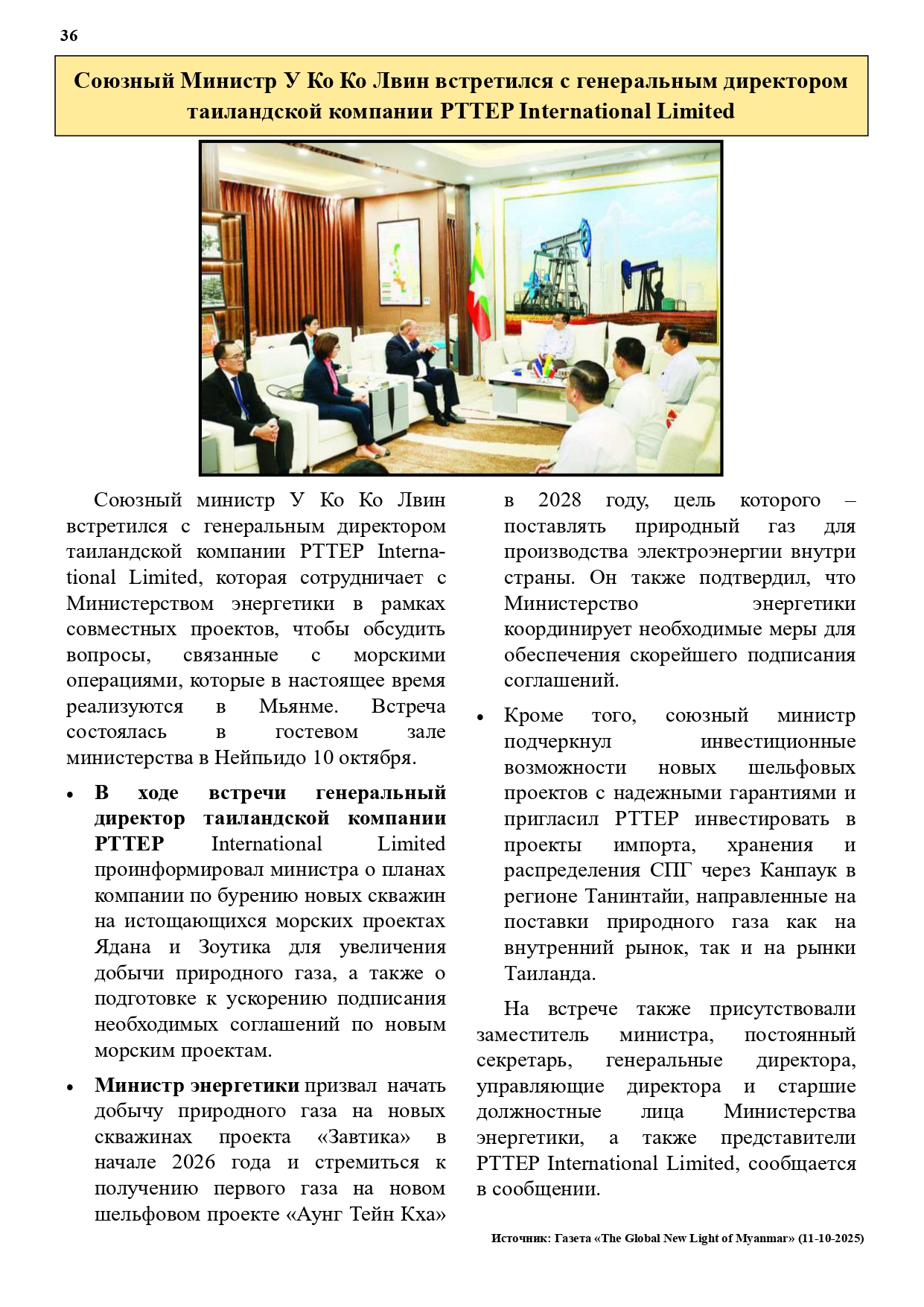 36

Союзный Министр У Ко Ко Лвин встретился с генеральным директором таиландской компании PTTEP International Limited

Союзный министр У Ко Ко Лвин встретился с генеральным директором таиландской компании PTTEP International Limited, которая сотрудничает с Министерством энергетики в рамках совместных проектов, чтобы обсудить вопросы, связанные с морскими операциями, которые в настоящее время реализуются в Мьянме. Встреча состоялась в гостевом зале министерства в Нейпьидо 10 октября.

• В ходе встречи генеральный директор таиландской компании PTTEP International Limited проинформировал министра о планах компании по бурению новых скважин на истощающихся морских проектах Ядана и Зоутика для увеличения добычи природного газа, а также о подготовке к ускорению подписания необходимых соглашений по новым морским проектам.

• Министр энергетики призвал начать добычу природного газа на новых скважинах проекта «Завтика» в начале 2026 года и стремиться к получению первого газа на новом шельфовом проекте «Аунг Тейн Кха» в 2028 году, цель которого – поставлять природный газ для производства электроэнергии внутри страны. Он также подтвердил, что Министерство энергетики координирует необходимые меры для обеспечения скорейшего подписания соглашений.

• Кроме того, союзный министр подчеркнул инвестиционные возможности новых шельфовых проектов с надежными гарантиями и пригласил PTTEP инвестировать в проекты импорта, хранения и распределения СПГ через Канпаук в регионе Танинтайи, направленные на поставки природного газа как на внутренний рынок, так и на рынки Таиланда.

На встрече также присутствовали заместитель министра, постоянный секретарь, генеральные директора, управляющие директора и старшие должностные лица Министерства энергетики, а также представители PTTEP International Limited, сообщается в сообщении.

Источник: Газета «The Global New Light of Myanmar» (11-10-2025)